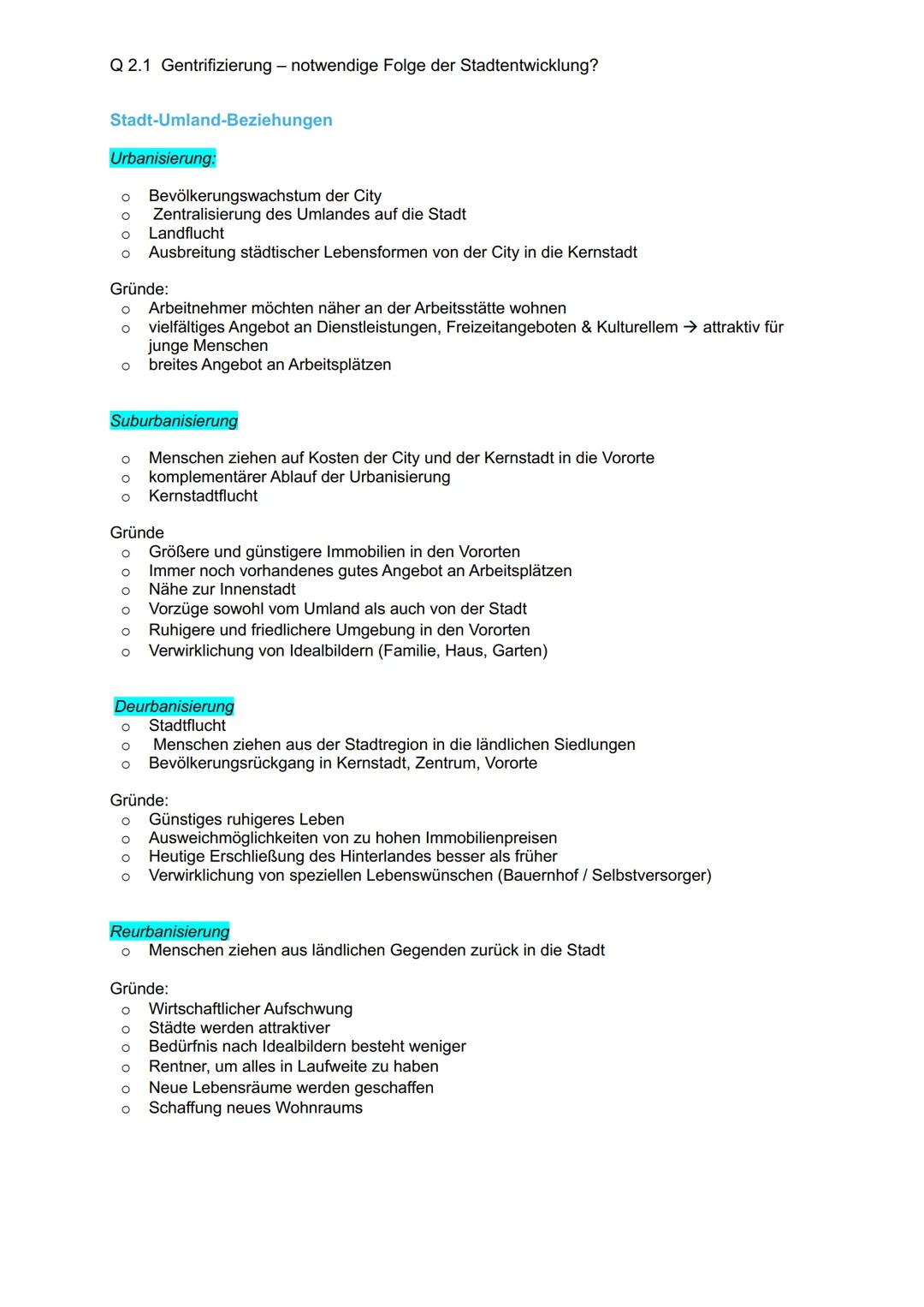 Q 2.1 Gentrifizierung – notwendige Folge der Stadtentwicklung?

Stadt-Umland-Beziehungen

Urbanisierung:

o Bevölkerungswachstum der City
o Zentralisierung des Umlandes auf die Stadt
o Landflucht
o Ausbreitung städtischer Lebensformen von der City in die Kernstadt

Gründe:
o Arbeitnehmer möchten näher an der Arbeitsstätte wohnen
o vielfältiges Angebot an Dienstleistungen, Freizeitangeboten & Kulturellem → attraktiv für junge Menschen
o breites Angebot an Arbeitsplätzen

Suburbanisierung

o Menschen ziehen auf Kosten der City und der Kernstadt in die Vororte
o komplementärer Ablauf der Urbanisierung
o Kernstadtflucht

Gründe
o Größere und günstigere Immobilien in den Vororten
o Immer noch vorhandenes gutes Angebot an Arbeitsplätzen
o Nähe zur Innenstadt
o Vorzüge sowohl vom Umland als auch von der Stadt
o Ruhigere und friedlichere Umgebung in den Vororten
o Verwirklichung von Idealbildern (Familie, Haus, Garten)

Deurbanisierung
o Stadtflucht
o Menschen ziehen aus der Stadtregion in die ländlichen Siedlungen
o Bevölkerungsrückgang in Kernstadt, Zentrum, Vororte

Gründe:
o Günstiges ruhigeres Leben
o Ausweichmöglichkeiten von zu hohen Immobilienpreisen
o Heutige Erschließung des Hinterlandes besser als früher
o Verwirklichung von speziellen Lebenswünschen (Bauernhof / Selbstversorger)

Reurbanisierung
o Menschen ziehen aus ländlichen Gegenden zurück in die Stadt

Gründe:
o Wirtschaftlicher Aufschwung
o Städte werden attraktiver
o Bedürfnis nach Idealbildern besteht weniger
o Rentner, um alles in Laufweite zu haben
o Neue Lebensräume werden geschaffen
o Schaffung neues Wohnraums